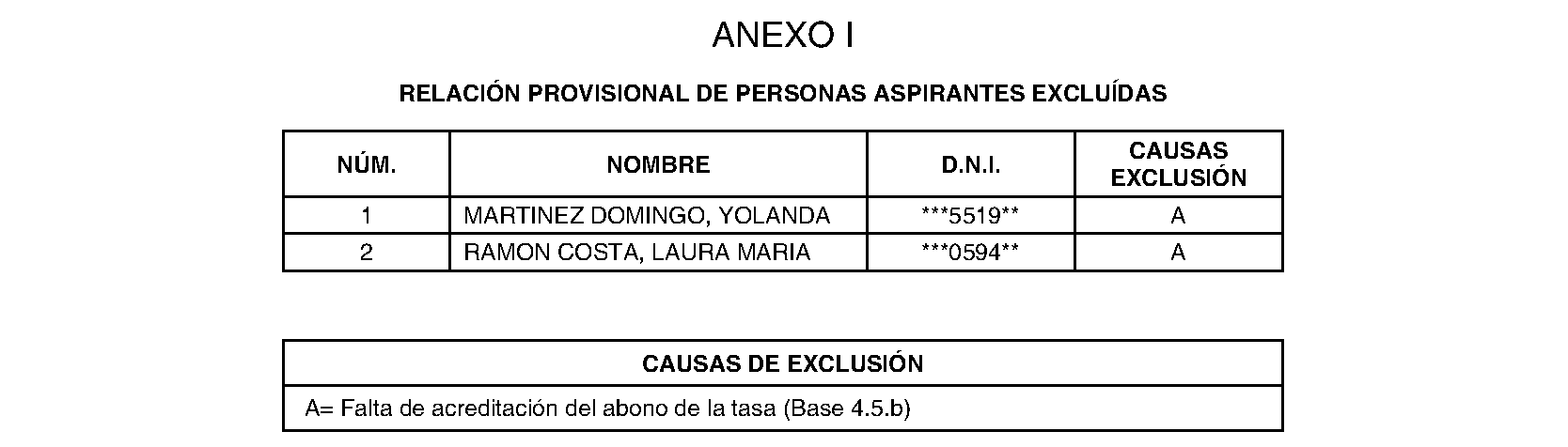 ANEXO I

RELACIÓN PROVISIONAL DE PERSONAS ASPIRANTES EXCLUÍDAS

| NÚM. | NOMBRE | D.N.I. | CAUSAS EXCLUSIÓN |
|---|---|---|---|
| 1 | MARTINEZ DOMINGO, YOLANDA | ***5519** | A |
| 2 | RAMON COSTA, LAURA MARIA | ***0594** | A |

| CAUSAS DE EXCLUSIÓN |
|---|
| A= Falta de acreditación del abono de la tasa (Base 4.5.b) |